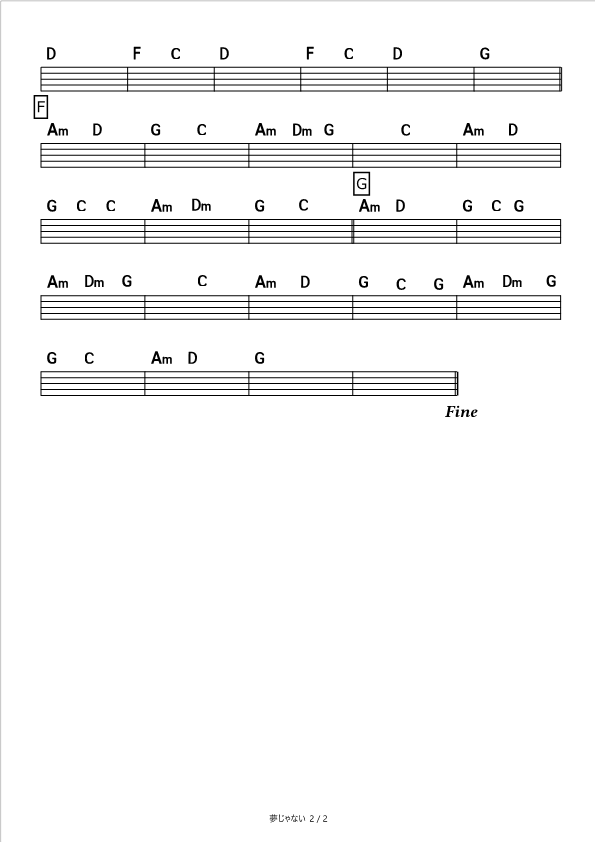 D F C D F C D G

F

Am D G C Am Dm G C Am D

G

G C C Am Dm G C Am D G C G

Am Dm G C Am D G C G Am Dm G

G C Am D G

Fine

夢じゃない 2 / 2